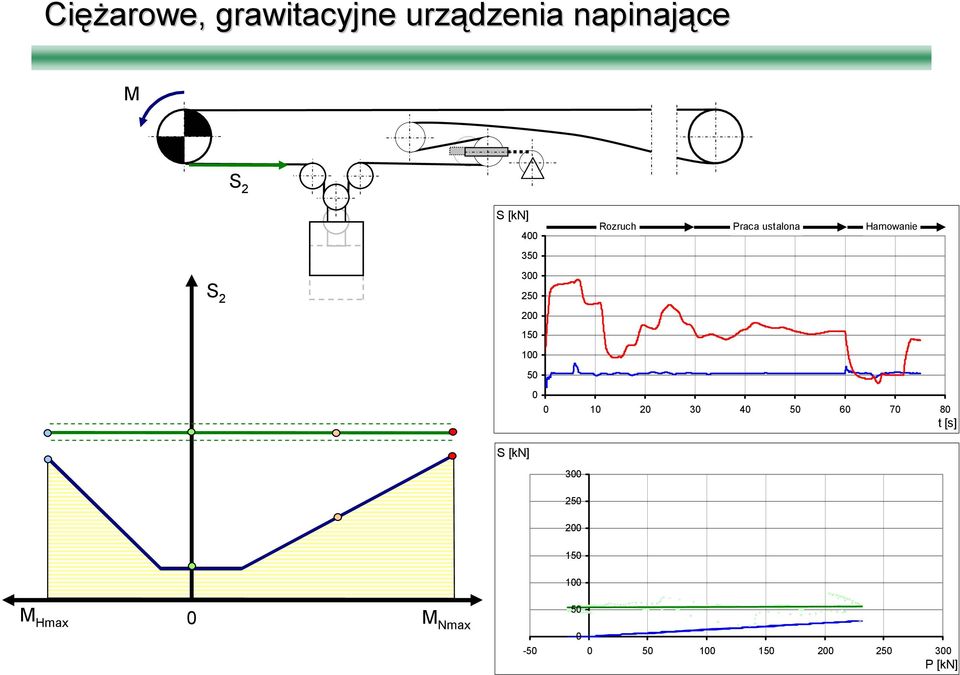 Ciężarowe, grawitacyjne urządzenia napinające

M

$S_2$

$S_2$

$M_{Hmax}$

0

$M_{Nmax}$

S [kN]

Rozruch

Praca ustalona

Hamowanie

400
350
300
250
200
150
100
50
0

0 10 20 30 40 50 60 70 80

t [s]

S [kN]

300
250
200
150
100
50
0

-50 0 50 100 150 200 250 300

P [kN]